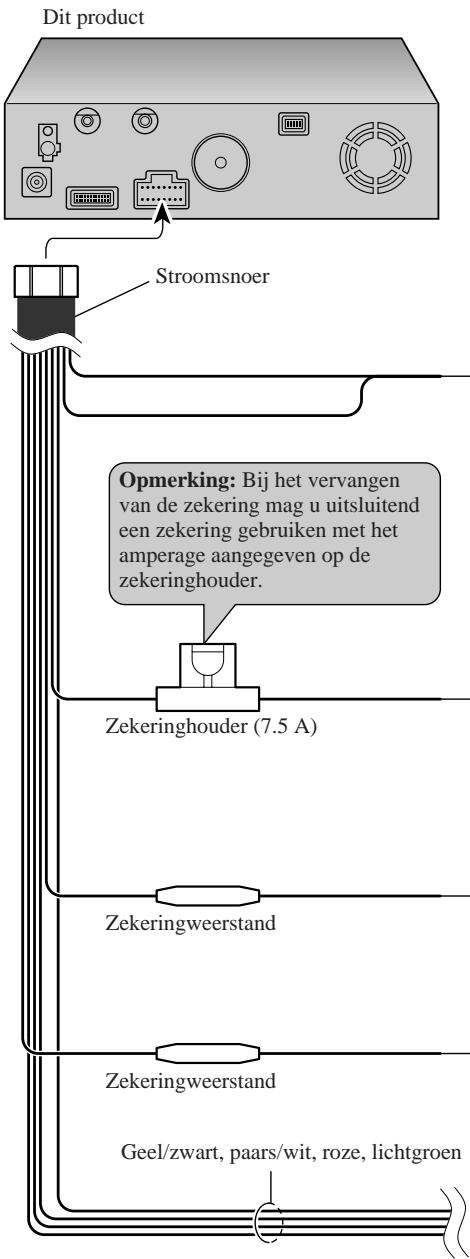 Dit product

Stroomsnoer

**Opmerking:** Bij het vervangen van de zekering mag u uitsluitend een zekering gebruiken met het amperage aangegeven op de zekeringhouder.

Zekeringhouder (7.5 A)

Zekeringweerstand

Zekeringweerstand

Geel/zwart, paars/wit, roze, lichtgroen